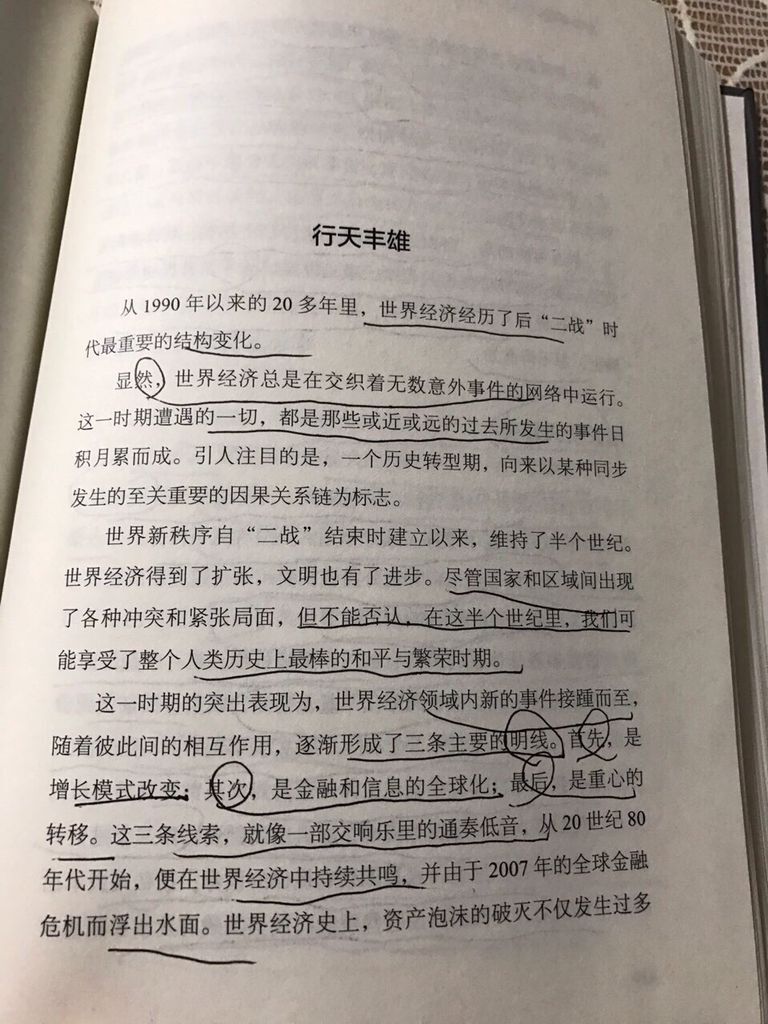 行天丰雄

从1990年以来的20多年里，世界经济经历了后“二战”时代最重要的结构变化。

显然，世界经济总是在交织着无数意外事件的网络中运行。这一时期遭遇的一切，都是那些或近或远的过去所发生的事件日积月累而成。引人注目的是，一个历史转型期，向来以某种同步发生的至关重要的因果关系链为标志。

世界新秩序自“二战”结束时建立以来，维持了半个世纪。世界经济得到了扩张，文明也有了进步。尽管国家和区域间出现了各种冲突和紧张局面，但不能否认，在这半个世纪里，我们可能享受了整个人类历史上最棒的和平与繁荣时期。

这一时期的突出表现为，世界经济领域内新的事件接踵而至，随着彼此间的相互作用，逐渐形成了三条主要的明线。首先，是增长模式改变；其次，是金融和信息的全球化；最后，是重心的转移。这三条线索，就像一部交响乐里的通奏低音，从20世纪80年代开始，便在世界经济中持续共鸣，并由于2007年的全球金融危机而浮出水面。世界经济史上，资产泡沫的破灭不仅发生过多